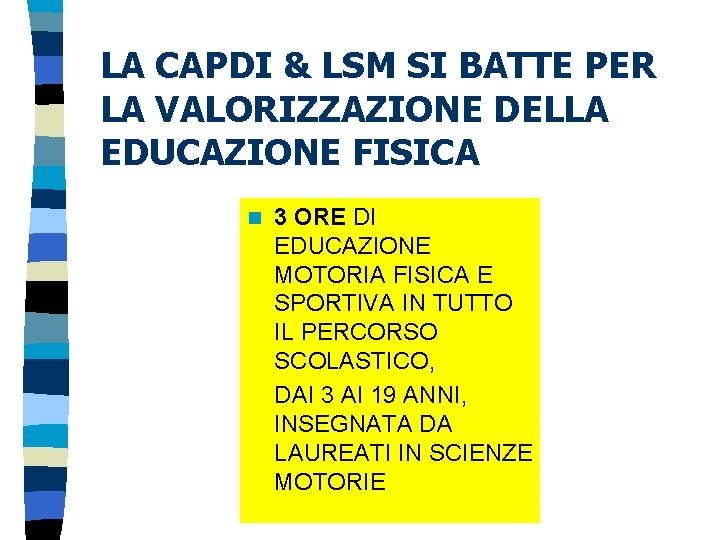 LA CAPDI & LSM SI BATTE PER LA VALORIZZAZIONE DELLA EDUCAZIONE FISICA

• 3 ORE DI EDUCAZIONE MOTORIA FISICA E SPORTIVA IN TUTTO IL PERCORSO SCOLASTICO,

DAI 3 AI 19 ANNI, INSEGNATA DA LAUREATI IN SCIENZE MOTORIE